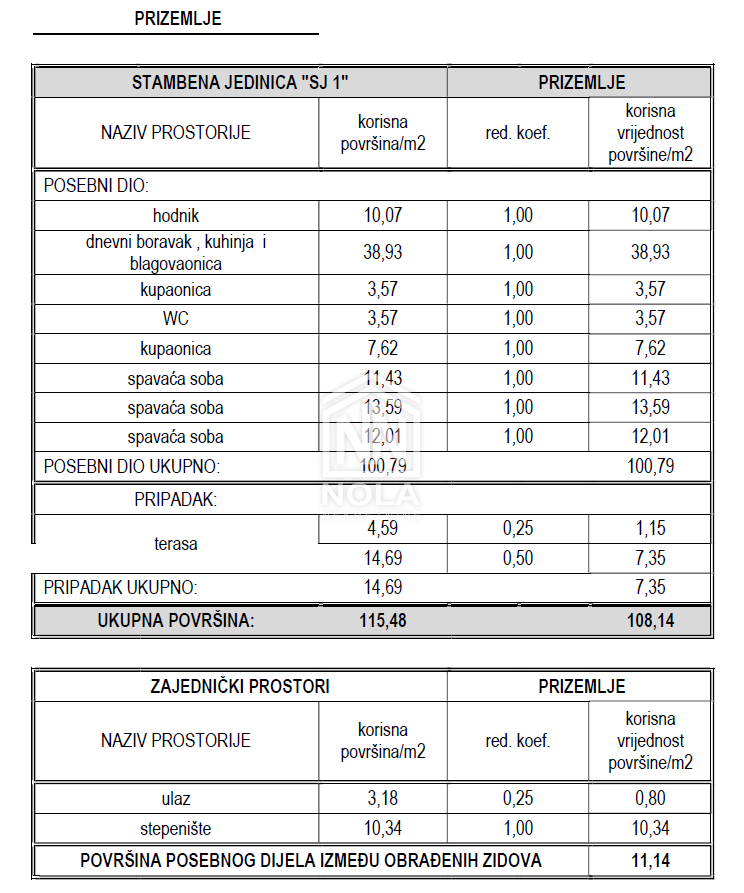 PRIZEMLJE

| STAMBENA JEDINICA "SJ 1" | | PRIZEMLJE | |
|---|---|---|---|
| NAZIV PROSTORIJE | korisna površina/m2 | red. koef. | korisna vrijednost površine/m2 |
| POSEBNI DIO: | | | |
| hodnik | 10,07 | 1,00 | 10,07 |
| dnevni boravak , kuhinja i blagovaonica | 38,93 | 1,00 | 38,93 |
| kupaonica | 3,57 | 1,00 | 3,57 |
| WC | 3,57 | 1,00 | 3,57 |
| kupaonica | 7,62 | 1,00 | 7,62 |
| spavaća soba | 11,43 | 1,00 | 11,43 |
| spavaća soba | 13,59 | 1,00 | 13,59 |
| spavaća soba | 12,01 | 1,00 | 12,01 |
| POSEBNI DIO UKUPNO: | 100,79 | | 100,79 |
| PRIPADAK: | | | |
| terasa | 4,59 | 0,25 | 1,15 |
| | 14,69 | 0,50 | 7,35 |
| PRIPADAK UKUPNO: | 14,69 | | 7,35 |
| UKUPNA POVRŠINA: | 115,48 | | 108,14 |

NOLA

| ZAJEDNIČKI PROSTORI | | PRIZEMLJE | |
|---|---|---|---|
| NAZIV PROSTORIJE | korisna površina/m2 | red. koef. | korisna vrijednost površine/m2 |
| ulaz | 3,18 | 0,25 | 0,80 |
| stepenište | 10,34 | 1,00 | 10,34 |
| POVRŠINA POSEBNOG DIJELA IZMEĐU OBRAĐENIH ZIDOVA | | | 11,14 |